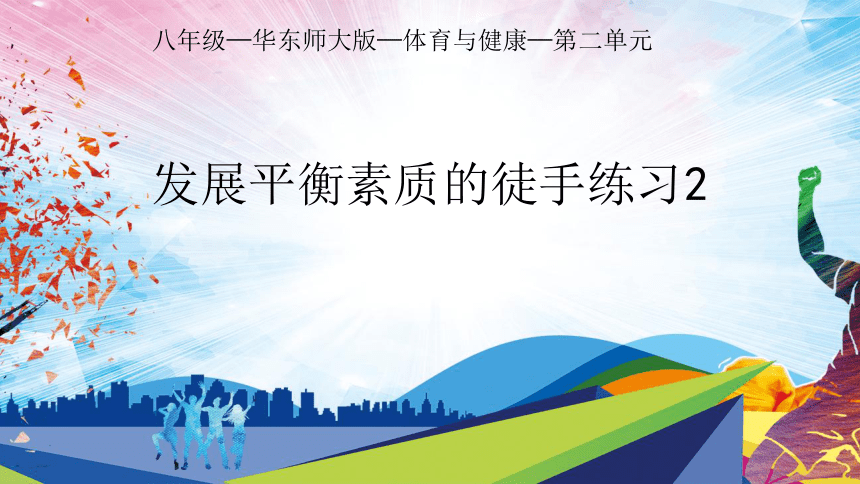 八年级—华东师大版—体育与健康—第二单元

发展平衡素质的徒手练习2